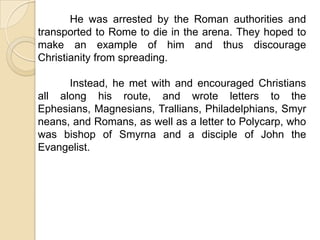 He was arrested by the Roman authorities and transported to Rome to die in the arena. They hoped to make an example of him and thus discourage Christianity from spreading.

Instead, he met with and encouraged Christians all along his route, and wrote letters to the Ephesians, Magnesians, Trallians, Philadelphians, Smyr neans, and Romans, as well as a letter to Polycarp, who was bishop of Smyrna and a disciple of John the Evangelist.